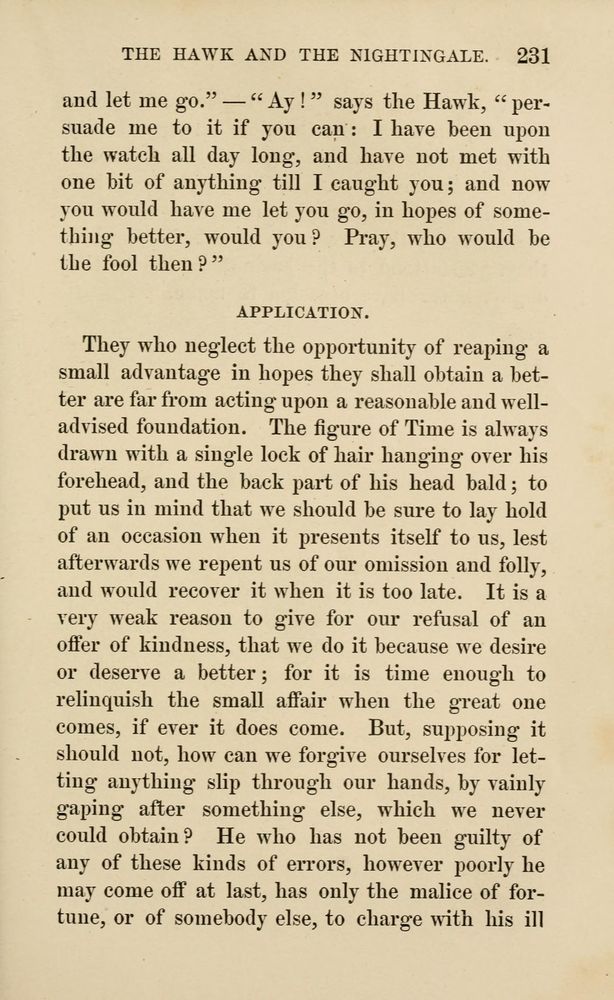 THE HAWK AND THE NIGHTINGALE. 231

and let me go." — "Ay!" says the Hawk, "persuade me to it if you can: I have been upon the watch all day long, and have not met with one bit of anything till I caught you; and now you would have me let you go, in hopes of something better, would you? Pray, who would be the fool then?"

APPLICATION.

They who neglect the opportunity of reaping a small advantage in hopes they shall obtain a better are far from acting upon a reasonable and well-advised foundation. The figure of Time is always drawn with a single lock of hair hanging over his forehead, and the back part of his head bald; to put us in mind that we should be sure to lay hold of an occasion when it presents itself to us, lest afterwards we repent us of our omission and folly, and would recover it when it is too late. It is a very weak reason to give for our refusal of an offer of kindness, that we do it because we desire or deserve a better; for it is time enough to relinquish the small affair when the great one comes, if ever it does come. But, supposing it should not, how can we forgive ourselves for letting anything slip through our hands, by vainly gaping after something else, which we never could obtain? He who has not been guilty of any of these kinds of errors, however poorly he may come off at last, has only the malice of fortune, or of somebody else, to charge with his ill